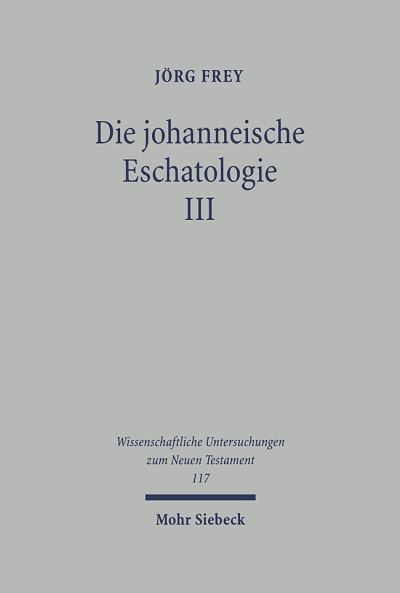 JÖRG FREY

Die johanneische Eschatologie III

Wissenschaftliche Untersuchungen zum Neuen Testament 117

Mohr Siebeck